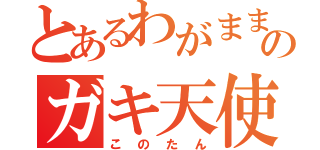 とあるわがままの
ガキ天使
このたん